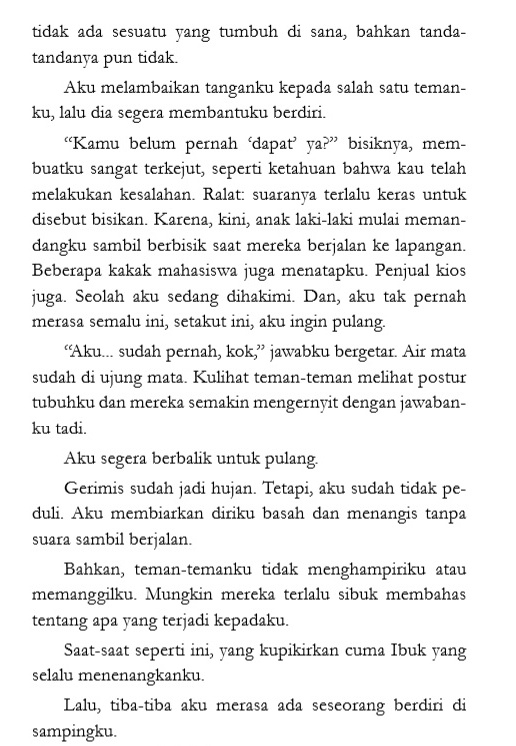 tidak ada sesuatu yang tumbuh di sana, bahkan tanda-tandanya pun tidak.

Aku melambaikan tanganku kepada salah satu temanku, lalu dia segera membantuku berdiri.

“Kamu belum pernah ‘dapat’ ya?” bisiknya, membuatku sangat terkejut, seperti ketahuan bahwa kau telah melakukan kesalahan. Ralat: suaranya terlalu keras untuk disebut bisikan. Karena, kini, anak laki-laki mulai memandangku sambil berbisik saat mereka berjalan ke lapangan. Beberapa kakak mahasiswa juga menatapku. Penjual kios juga. Seolah aku sedang dihakimi. Dan, aku tak pernah merasa semalu ini, setakut ini, aku ingin pulang.

“Aku... sudah pernah, kok,” jawabku bergetar. Air mata sudah di ujung mata. Kulihat teman-teman melihat postur tubuhku dan mereka semakin mengernyit dengan jawabanku tadi.

Aku segera berbalik untuk pulang.

Gerimis sudah jadi hujan. Tetapi, aku sudah tidak peduli. Aku membiarkan diriku basah dan menangis tanpa suara sambil berjalan.

Bahkan, teman-temanku tidak menghampiriku atau memanggilku. Mungkin mereka terlalu sibuk membahas tentang apa yang terjadi kepadaku.

Saat-saat seperti ini, yang kupikirkan cuma Ibuk yang selalu menenangkanku.

Lalu, tiba-tiba aku merasa ada seseorang berdiri di sampingku.